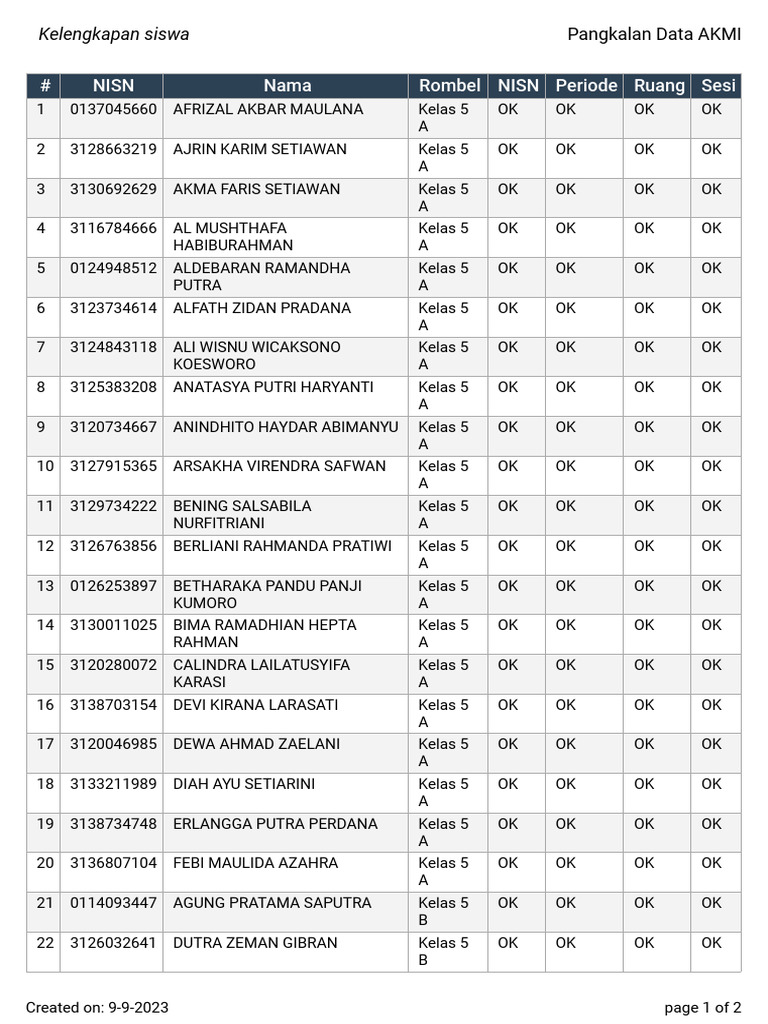 Kelengkapan siswa

Pangkalan Data AKMI

| # | NISN | Nama | Rombel | NISN | Periode | Ruang | Sesi |
|---|---|---|---|---|---|---|---|
| 1 | 0137045660 | AFRIZAL AKBAR MAULANA | Kelas 5 A | OK | OK | OK | OK |
| 2 | 3128663219 | AJRIN KARIM SETIAWAN | Kelas 5 A | OK | OK | OK | OK |
| 3 | 3130692629 | AKMA FARIS SETIAWAN | Kelas 5 A | OK | OK | OK | OK |
| 4 | 3116784666 | AL MUSHTHAFA HABIBURAHMAN | Kelas 5 A | OK | OK | OK | OK |
| 5 | 0124948512 | ALDEBARAN RAMANDHA PUTRA | Kelas 5 A | OK | OK | OK | OK |
| 6 | 3123734614 | ALFATH ZIDAN PRADANA | Kelas 5 A | OK | OK | OK | OK |
| 7 | 3124843118 | ALI WISNU WICAKSONO KOESWORO | Kelas 5 A | OK | OK | OK | OK |
| 8 | 3125383208 | ANATASYA PUTRI HARYANTI | Kelas 5 A | OK | OK | OK | OK |
| 9 | 3120734667 | ANINDHITO HAYDAR ABIMANYU | Kelas 5 A | OK | OK | OK | OK |
| 10 | 3127915365 | ARSAKHA VIRENDRA SAFWAN | Kelas 5 A | OK | OK | OK | OK |
| 11 | 3129734222 | BENING SALSABILA NURFITRIANI | Kelas 5 A | OK | OK | OK | OK |
| 12 | 3126763856 | BERLIANI RAHMANDA PRATIWI | Kelas 5 A | OK | OK | OK | OK |
| 13 | 0126253897 | BETHARAKA PANDU PANJI KUMORO | Kelas 5 A | OK | OK | OK | OK |
| 14 | 3130011025 | BIMA RAMADHIAN HEPTA RAHMAN | Kelas 5 A | OK | OK | OK | OK |
| 15 | 3120280072 | CALINDRA LAILATUSYIFA KARASI | Kelas 5 A | OK | OK | OK | OK |
| 16 | 3138703154 | DEVI KIRANA LARASATI | Kelas 5 A | OK | OK | OK | OK |
| 17 | 3120046985 | DEWA AHMAD ZAELANI | Kelas 5 A | OK | OK | OK | OK |
| 18 | 3133211989 | DIAH AYU SETIARINI | Kelas 5 A | OK | OK | OK | OK |
| 19 | 3138734748 | ERLANGGA PUTRA PERDANA | Kelas 5 A | OK | OK | OK | OK |
| 20 | 3136807104 | FEBI MAULIDA AZAHRA | Kelas 5 A | OK | OK | OK | OK |
| 21 | 0114093447 | AGUNG PRATAMA SAPUTRA | Kelas 5 B | OK | OK | OK | OK |
| 22 | 3126032641 | DUTRA ZEMAN GIBRAN | Kelas 5 B | OK | OK | OK | OK |

Created on: 9-9-2023

page 1 of 2